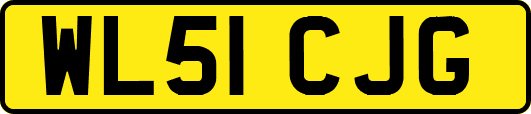 WL51 CJG